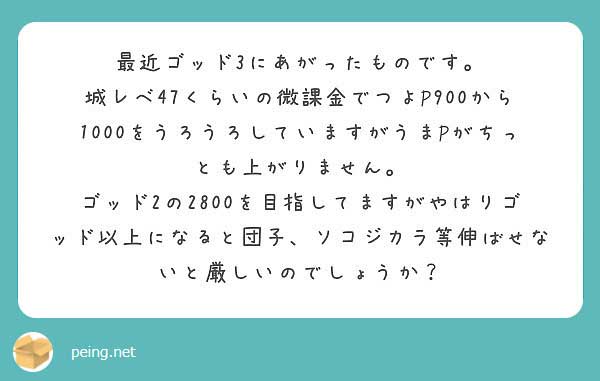 最近ゴッド3にあがったものです。
城レベ47くらいの微課金でつよP900から1000をうろうろしていますがうまPがちっとも上がりません。
ゴッド2の2800を目指してますがやはりゴッド以上になると団子、ソコジカラ等伸ばせないと厳しいのでしょうか？

peing.net